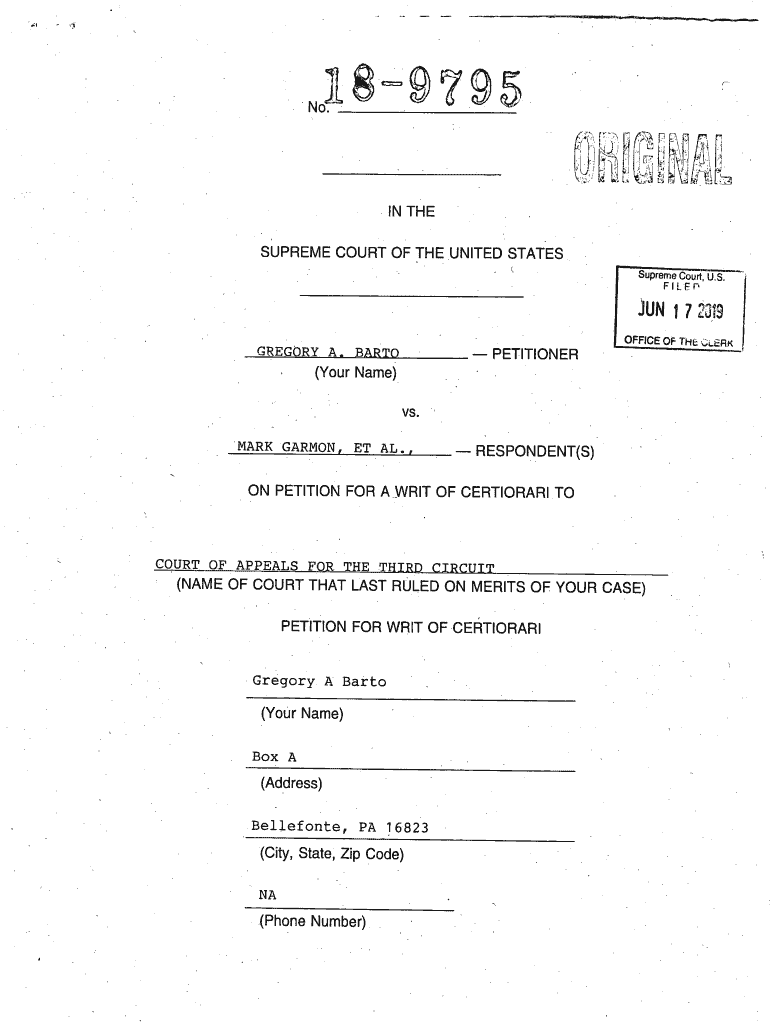 No. 18-9795

ORIGINAL

IN THE

SUPREME COURT OF THE UNITED STATES

Supreme Court, U.S.
FILED
JUN 17 2019
OFFICE OF THE CLERK

GREGORY A. BARTO — PETITIONER
(Your Name)

vs.

MARK GARMON, ET AL., — RESPONDENT(S)

ON PETITION FOR A WRIT OF CERTIORARI TO

COURT OF APPEALS FOR THE THIRD CIRCUIT
(NAME OF COURT THAT LAST RULED ON MERITS OF YOUR CASE)

PETITION FOR WRIT OF CERTIORARI

Gregory A Barto
(Your Name)

Box A
(Address)

Bellefonte, PA 16823
(City, State, Zip Code)

NA
(Phone Number)